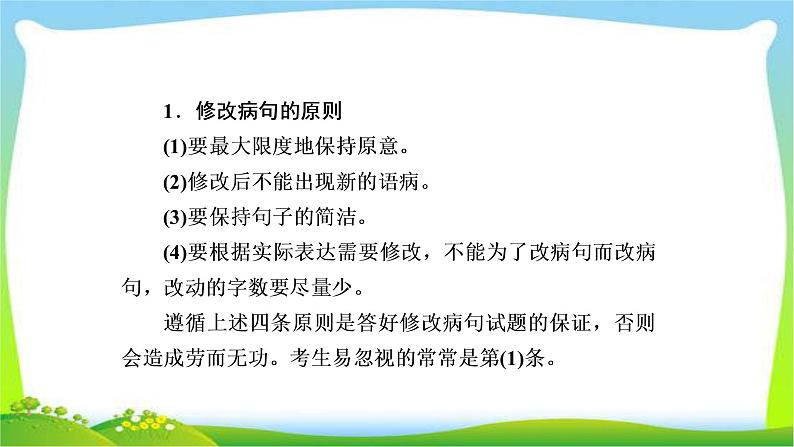 1．修改病句的原则

(1)要最大限度地保持原意。

(2)修改后不能出现新的语病。

(3)要保持句子的简洁。

(4)要根据实际表达需要修改，不能为了改病句而改病句，改动的字数要尽量少。

遵循上述四条原则是答好修改病句试题的保证，否则会造成劳而无功。考生易忽视的常常是第(1)条。